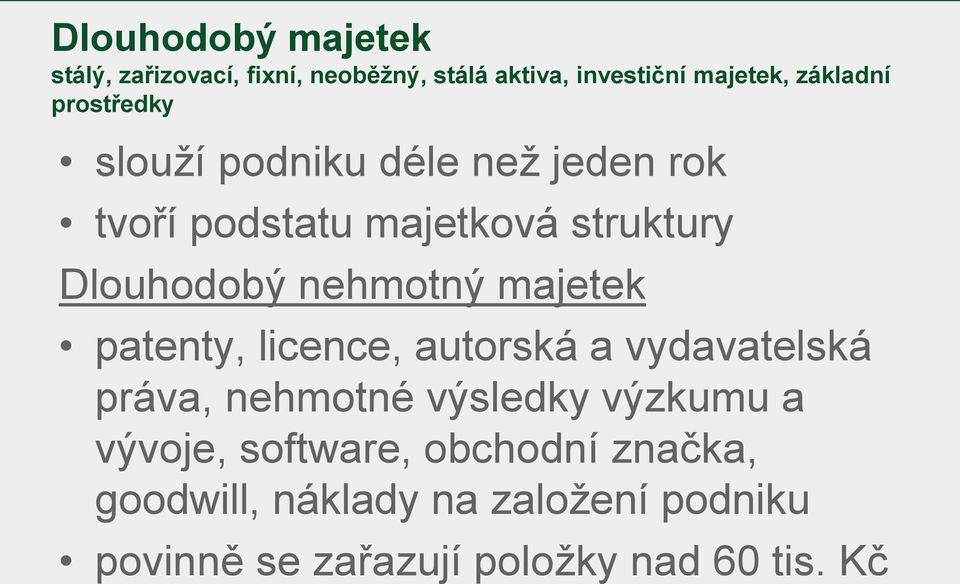 Dlouhodobý majetek
stálý, zařizovací, fixní, neoběžný, stálá aktiva, investiční majetek, základní prostředky

• slouží podniku déle než jeden rok
• tvoří podstatu majetková struktury

Dlouhodobý nehmotný majetek

• patenty, licence, autorská a vydavatelská práva, nehmotné výsledky výzkumu a vývoje, software, obchodní značka, goodwill, náklady na založení podniku
• povinně se zařazují položky nad 60 tis. Kč